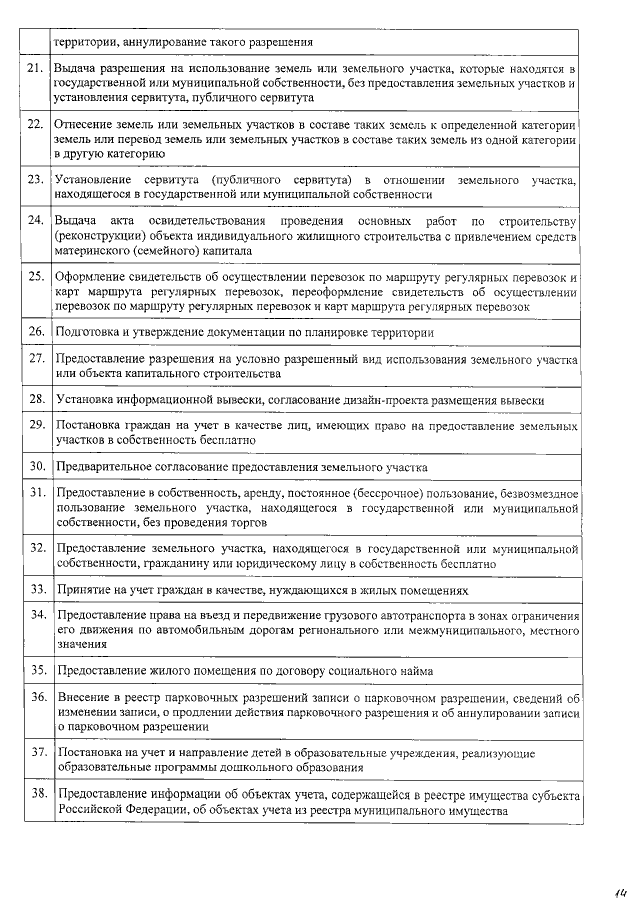 |  | территории, аннулирование такого разрешения |
|---|---|
| 21. | Выдача разрешения на использование земель или земельного участка, которые находятся в государственной или муниципальной собственности, без предоставления земельных участков и установления сервитута, публичного сервитута |
| 22. | Отнесение земель или земельных участков в составе таких земель к определенной категории земель или перевод земель или земельных участков в составе таких земель из одной категории в другую категорию |
| 23. | Установление сервитута (публичного сервитута) в отношении земельного участка, находящегося в государственной или муниципальной собственности |
| 24. | Выдача акта освидетельствования проведения основных работ по строительству (реконструкции) объекта индивидуального жилищного строительства с привлечением средств материнского (семейного) капитала |
| 25. | Оформление свидетельств об осуществлении перевозок по маршруту регулярных перевозок и карт маршрута регулярных перевозок, переоформление свидетельств об осуществлении перевозок по маршруту регулярных перевозок и карт маршрута регулярных перевозок |
| 26. | Подготовка и утверждение документации по планировке территории |
| 27. | Предоставление разрешения на условно разрешенный вид использования земельного участка или объекта капитального строительства |
| 28. | Установка информационной вывески, согласование дизайн-проекта размещения вывески |
| 29. | Постановка граждан на учет в качестве лиц, имеющих право на предоставление земельных участков в собственность бесплатно |
| 30. | Предварительное согласование предоставления земельного участка |
| 31. | Предоставление в собственность, аренду, постоянное (бессрочное) пользование, безвозмездное пользование земельного участка, находящегося в государственной или муниципальной собственности, без проведения торгов |
| 32. | Предоставление земельного участка, находящегося в государственной или муниципальной собственности, гражданину или юридическому лицу в собственность бесплатно |
| 33. | Принятие на учет граждан в качестве, нуждающихся в жилых помещениях |
| 34. | Предоставление права на въезд и передвижение грузового автотранспорта в зонах ограничения его движения по автомобильным дорогам регионального или межмуниципального, местного значения |
| 35. | Предоставление жилого помещения по договору социального найма |
| 36. | Внесение в реестр парковочных разрешений записи о парковочном разрешении, сведений об изменении записи, о продлении действия парковочного разрешения и об аннулировании записи о парковочном разрешении |
| 37. | Постановка на учет и направление детей в образовательные учреждения, реализующие образовательные программы дошкольного образования |
| 38. | Предоставление информации об объектах учета, содержащейся в реестре имущества субъекта Российской Федерации, об объектах учета из реестра муниципального имущества |

14